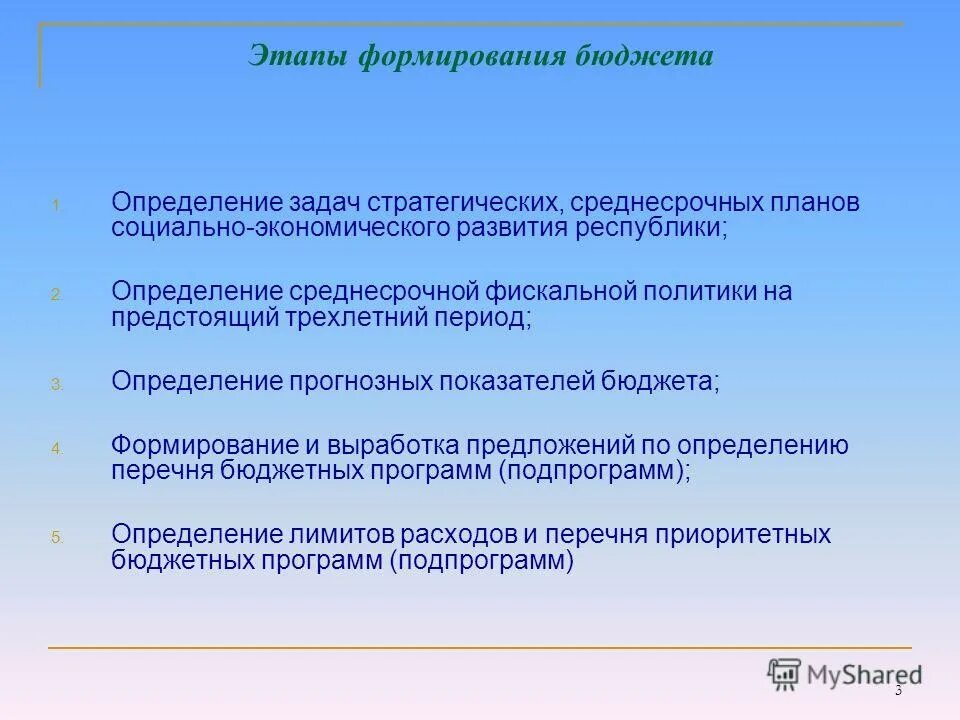 Этапы формирования бюджета

1. Определение задач стратегических, среднесрочных планов социально-экономического развития республики;

2. Определение среднесрочной фискальной политики на предстоящий трехлетний период;

3. Определение прогнозных показателей бюджета;

4. Формирование и выработка предложений по определению перечня бюджетных программ (подпрограмм);

5. Определение лимитов расходов и перечня приоритетных бюджетных программ (подпрограмм)

MyShared

3